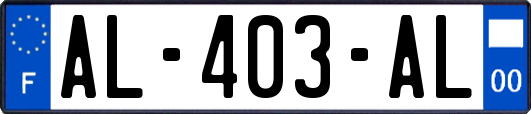 F
AL-403-AL
00